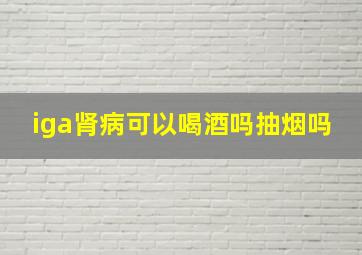 iga肾病可以喝酒吗抽烟吗